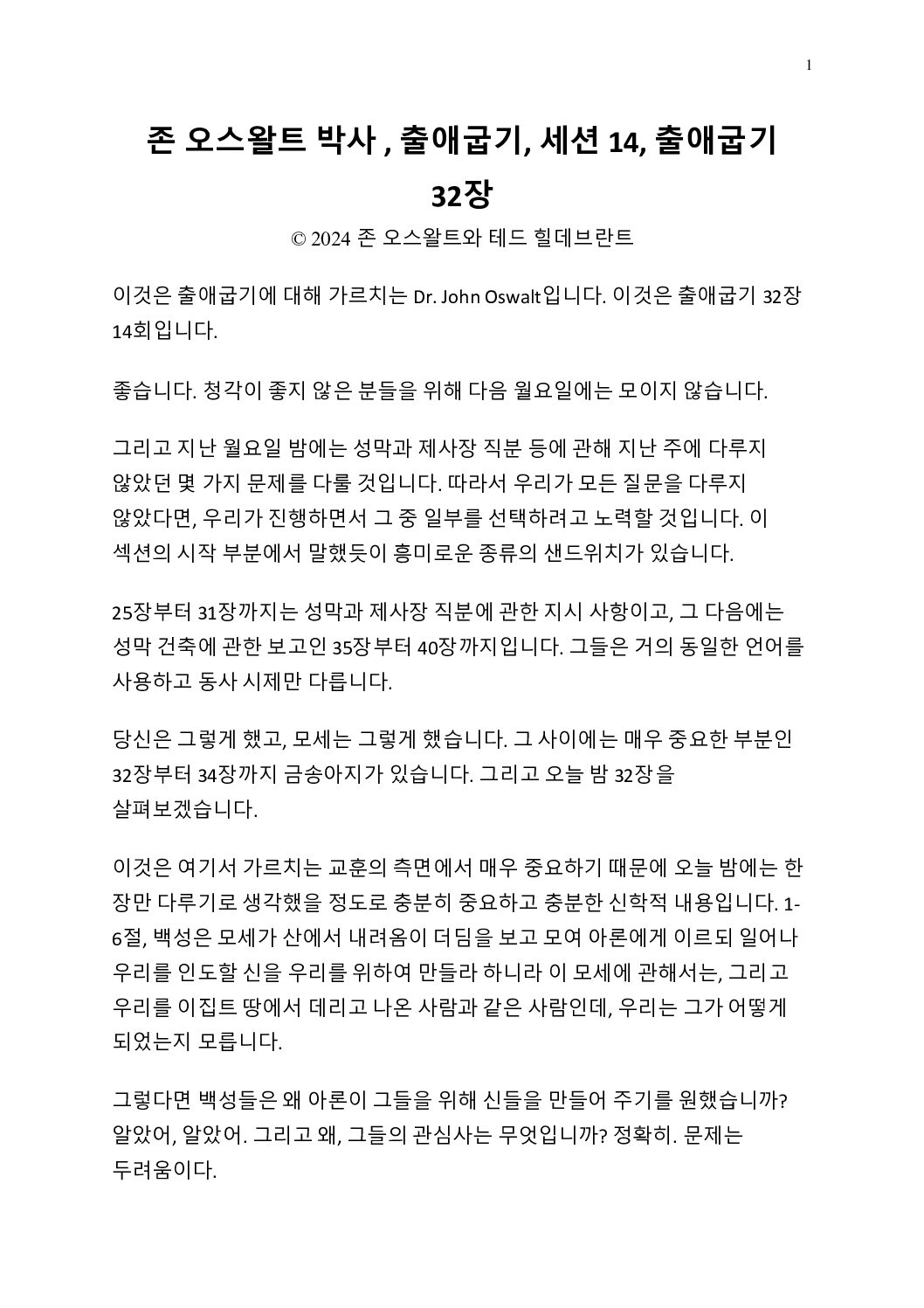 1

존 오스왈트 박사 , 출애굽기, 세션 14, 출애굽기 32장

© 2024 존 오스왈트와 테드 힐데브란트

이것은 출애굽기에 대해 가르치는 Dr. John Oswalt입니다. 이것은 출애굽기 32장 14회입니다.

좋습니다. 청각이 좋지 않은 분들을 위해 다음 월요일에는 모이지 않습니다.

그리고 지난 월요일 밤에는 성막과 제사장 직분 등에 관해 지난 주에 다루지 않았던 몇 가지 문제를 다룰 것입니다. 따라서 우리가 모든 질문을 다루지 않았다면, 우리가 진행하면서 그 중 일부를 선택하려고 노력할 것입니다. 이 섹션의 시작 부분에서 말했듯이 흥미로운 종류의 샌드위치가 있습니다.

25장부터 31장까지는 성막과 제사장 직분에 관한 지시 사항이고, 그 다음에는 성막 건축에 관한 보고인 35장부터 40장까지입니다. 그들은 거의 동일한 언어를 사용하고 동사 시제만 다릅니다.

당신은 그렇게 했고, 모세는 그렇게 했습니다. 그 사이에는 매우 중요한 부분인 32장부터 34장까지 금송아지가 있습니다. 그리고 오늘 밤 32장을 살펴보겠습니다.

이것은 여기서 가르치는 교훈의 측면에서 매우 중요하기 때문에 오늘 밤에는 한 장만 다루기로 생각했을 정도로 충분히 중요하고 충분한 신학적 내용입니다. 1-6절, 백성은 모세가 산에서 내려옴이 더딤을 보고 모여 아론에게 이르되 일어나 우리를 인도할 신을 우리를 위하여 만들라 하니라 이 모세에 관해서는, 그리고 우리를 이집트 땅에서 데리고 나온 사람과 같은 사람인데, 우리는 그가 어떻게 되었는지 모릅니다.

그렇다면 백성들은 왜 아론이 그들을 위해 신들을 만들어 주기를 원했습니까? 알았어, 알았어. 그리고 왜, 그들의 관심사는 무엇입니까? 정확히. 문제는 두려움이다.